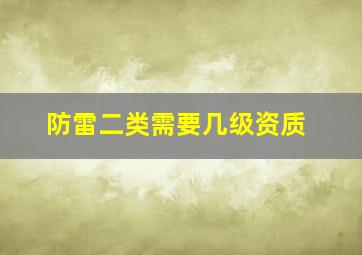 防雷二类需要几级资质